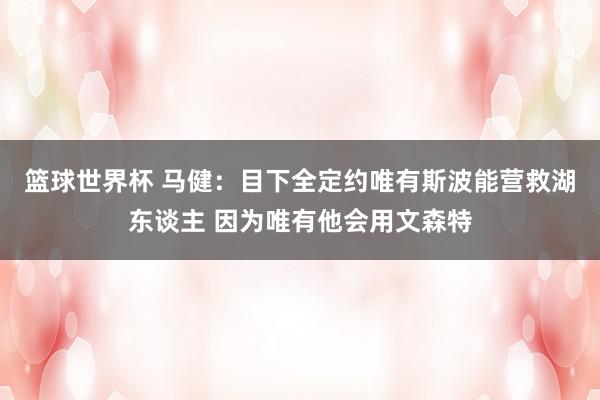 篮球世界杯 马健：目下全定约唯有斯波能营救湖东谈主 因为唯有他会用文森特